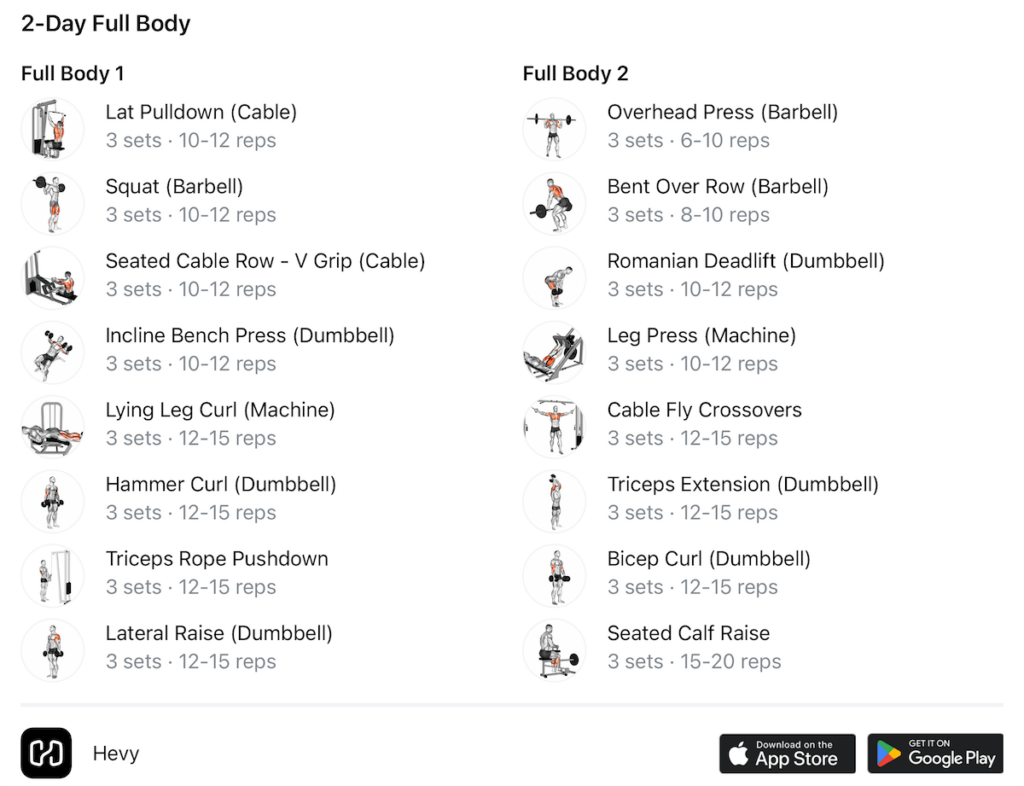 2-Day Full Body

Full Body 1

Lat Pulldown (Cable)
3 sets · 10-12 reps

Squat (Barbell)
3 sets · 10-12 reps

Seated Cable Row - V Grip (Cable)
3 sets · 10-12 reps

Incline Bench Press (Dumbbell)
3 sets · 10-12 reps

Lying Leg Curl (Machine)
3 sets · 12-15 reps

Hammer Curl (Dumbbell)
3 sets · 12-15 reps

Triceps Rope Pushdown
3 sets · 12-15 reps

Lateral Raise (Dumbbell)
3 sets · 12-15 reps

Full Body 2

Overhead Press (Barbell)
3 sets · 6-10 reps

Bent Over Row (Barbell)
3 sets · 8-10 reps

Romanian Deadlift (Dumbbell)
3 sets · 10-12 reps

Leg Press (Machine)
3 sets · 10-12 reps

Cable Fly Crossovers
3 sets · 12-15 reps

Triceps Extension (Dumbbell)
3 sets · 12-15 reps

Bicep Curl (Dumbbell)
3 sets · 12-15 reps

Seated Calf Raise
3 sets · 15-20 reps

Hevy

Download on the App Store

GET IT ON Google Play